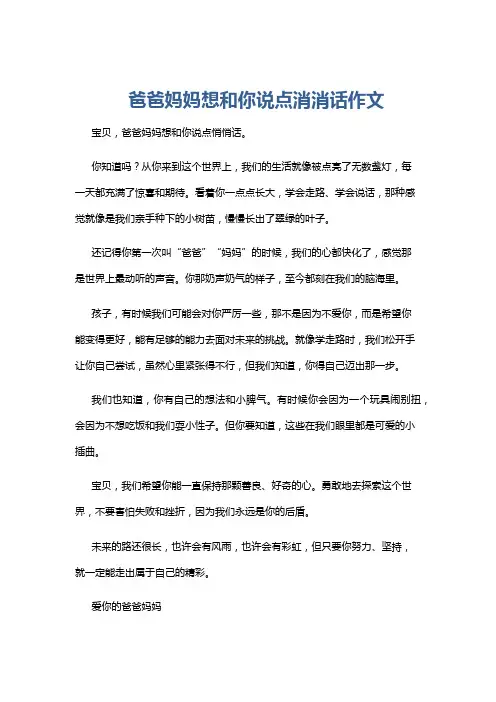 爸爸妈妈想和你说点消消话作文

宝贝，爸爸妈妈想和你说点悄悄话。

你知道吗？从你来到这个世界上，我们的生活就像被点亮了无数盏灯，每一天都充满了惊喜和期待。看着你一点点长大，学会走路、学会说话，那种感觉就像是我们亲手种下的小树苗，慢慢长出了翠绿的叶子。

还记得你第一次叫“爸爸”“妈妈”的时候，我们的心都快化了，感觉那是世界上最动听的声音。你那奶声奶气的样子，至今都刻在我们的脑海里。

孩子，有时候我们可能会对你严厉一些，那不是因为不爱你，而是希望你能变得更好，能有足够的能力去面对未来的挑战。就像学走路时，我们松开手让你自己尝试，虽然心里紧张得不行，但我们知道，你得自己迈出那一步。

我们也知道，你有自己的想法和小脾气。有时候你会因为一个玩具闹别扭，会因为不想吃饭和我们耍小性子。但你要知道，这些在我们眼里都是可爱的小插曲。

宝贝，我们希望你能一直保持那颗善良、好奇的心。勇敢地去探索这个世界，不要害怕失败和挫折，因为我们永远是你的后盾。

未来的路还很长，也许会有风雨，也许会有彩虹，但只要你努力、坚持，就一定能走出属于自己的精彩。

爱你的爸爸妈妈